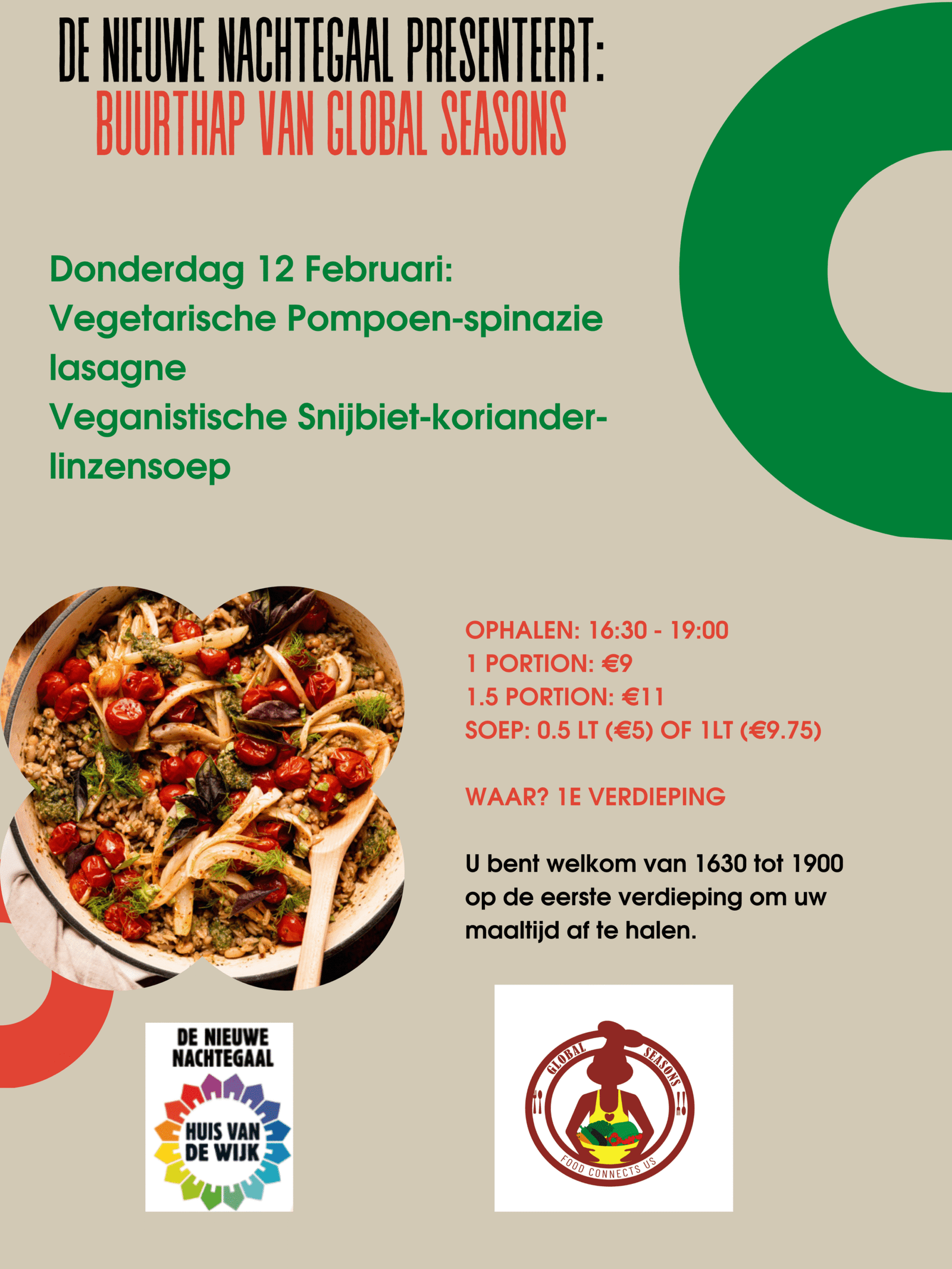 DE NIEUWE NACHTEGAAL PRESENTEERT:
BUURTHAP VAN GLOBAL SEASONS

Donderdag 12 Februari:
Vegetarische Pompoen-spinazie lasagne
Veganistische Snijbiet-koriander-linzensoep

OPHALEN: 16:30 - 19:00
1 PORTION: €9
1.5 PORTION: €11
SOEP: 0.5 LT (€5) OF 1LT (€9.75)

WAAR? 1E VERDIEPING

U bent welkom van 1630 tot 1900 op de eerste verdieping om uw maaltijd af te halen.

DE NIEUWE NACHTEGAAL
HUIS VAN DE WIJK

GLOBAL SEASONS
FOOD CONNECTS US